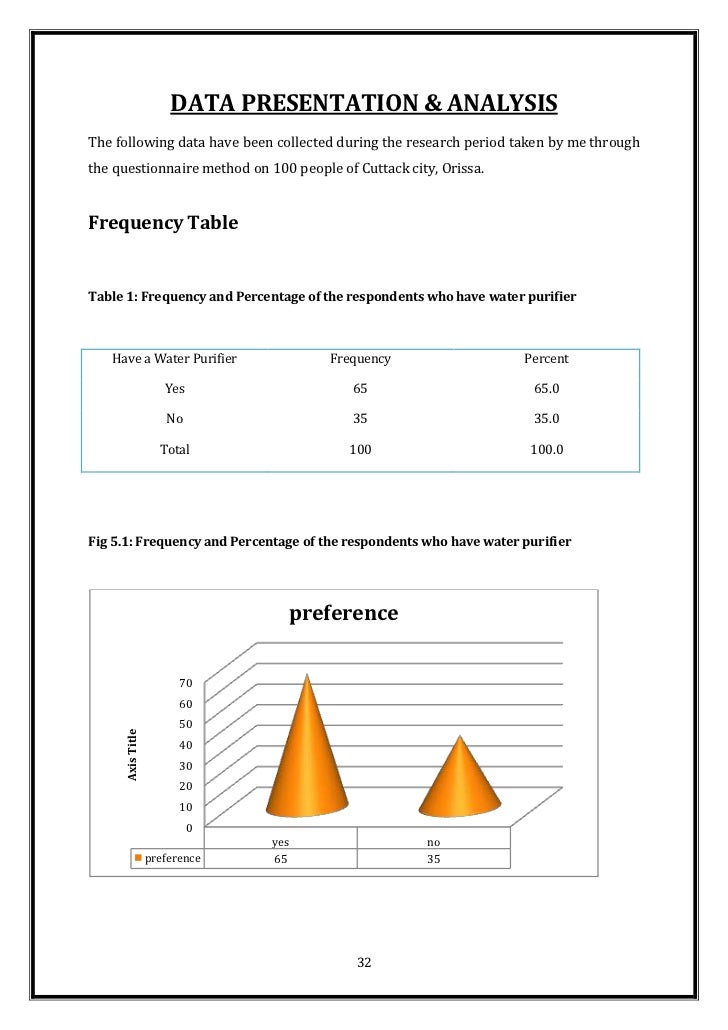 DATA PRESENTATION & ANALYSIS

The following data have been collected during the research period taken by me through the questionnaire method on 100 people of Cuttack city, Orissa.

Frequency Table

Table 1: Frequency and Percentage of the respondents who have water purifier

| Have a Water Purifier | Frequency | Percent |
|---|---|---|
| Yes | 65 | 65.0 |
| No | 35 | 35.0 |
| Total | 100 | 100.0 |

Fig 5.1: Frequency and Percentage of the respondents who have water purifier

preference

Axis Title

70
60
50
40
30
20
10
0

| | yes | no |
|---|---|---|
| preference | 65 | 35 |

32